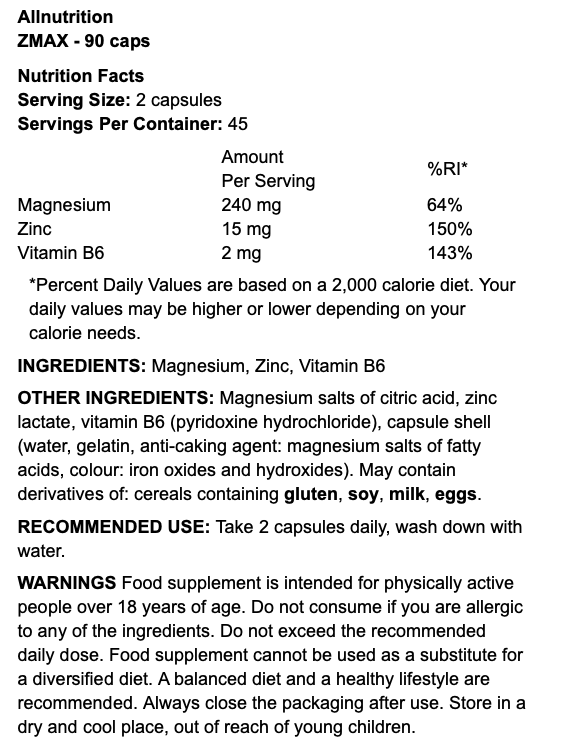 Allnutrition
ZMAX - 90 caps

Nutrition Facts
Serving Size: 2 capsules
Servings Per Container: 45

| | Amount Per Serving | %RI* |
|---|---|---|
| Magnesium | 240 mg | 64% |
| Zinc | 15 mg | 150% |
| Vitamin B6 | 2 mg | 143% |

*Percent Daily Values are based on a 2,000 calorie diet. Your daily values may be higher or lower depending on your calorie needs.

INGREDIENTS: Magnesium, Zinc, Vitamin B6

OTHER INGREDIENTS: Magnesium salts of citric acid, zinc lactate, vitamin B6 (pyridoxine hydrochloride), capsule shell (water, gelatin, anti-caking agent: magnesium salts of fatty acids, colour: iron oxides and hydroxides). May contain derivatives of: cereals containing gluten, soy, milk, eggs.

RECOMMENDED USE: Take 2 capsules daily, wash down with water.

WARNINGS Food supplement is intended for physically active people over 18 years of age. Do not consume if you are allergic to any of the ingredients. Do not exceed the recommended daily dose. Food supplement cannot be used as a substitute for a diversified diet. A balanced diet and a healthy lifestyle are recommended. Always close the packaging after use. Store in a dry and cool place, out of reach of young children.